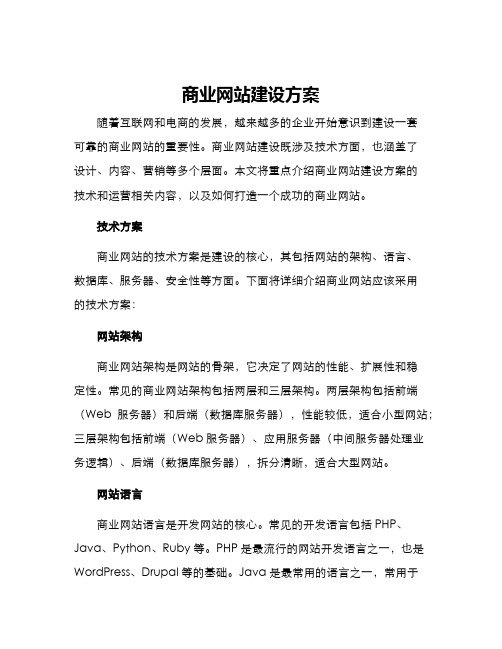 商业网站建设方案

随着互联网和电商的发展，越来越多的企业开始意识到建设一套可靠的商业网站的重要性。商业网站建设既涉及技术方面，也涵盖了设计、内容、营销等多个层面。本文将重点介绍商业网站建设方案的技术和运营相关内容，以及如何打造一个成功的商业网站。

技术方案

商业网站的技术方案是建设的核心，其包括网站的架构、语言、数据库、服务器、安全性等方面。下面将详细介绍商业网站应该采用的技术方案：

网站架构

商业网站架构是网站的骨架，它决定了网站的性能、扩展性和稳定性。常见的商业网站架构包括两层和三层架构。两层架构包括前端（Web 服务器）和后端（数据库服务器），性能较低，适合小型网站；三层架构包括前端（Web 服务器）、应用服务器（中间服务器处理业务逻辑）、后端（数据库服务器），拆分清晰，适合大型网站。

网站语言

商业网站语言是开发网站的核心。常见的开发语言包括 PHP、Java、Python、Ruby 等。PHP 是最流行的网站开发语言之一，也是 WordPress、Drupal 等的基础。Java 是最常用的语言之一，常用于